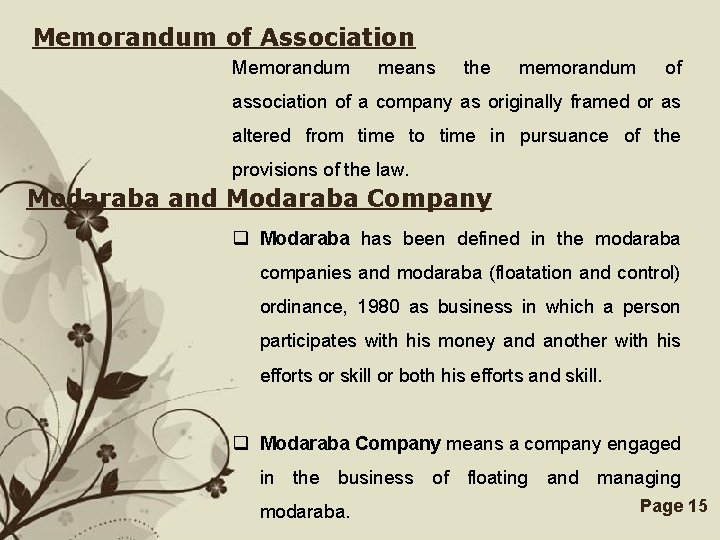 Memorandum of Association

Memorandum means the memorandum of association of a company as originally framed or as altered from time to time in pursuance of the provisions of the law.

Modaraba and Modaraba Company

❑ Modaraba has been defined in the modaraba companies and modaraba (floatation and control) ordinance, 1980 as business in which a person participates with his money and another with his efforts or skill or both his efforts and skill.

❑ Modaraba Company means a company engaged in the business of floating and managing modaraba.

Page 15